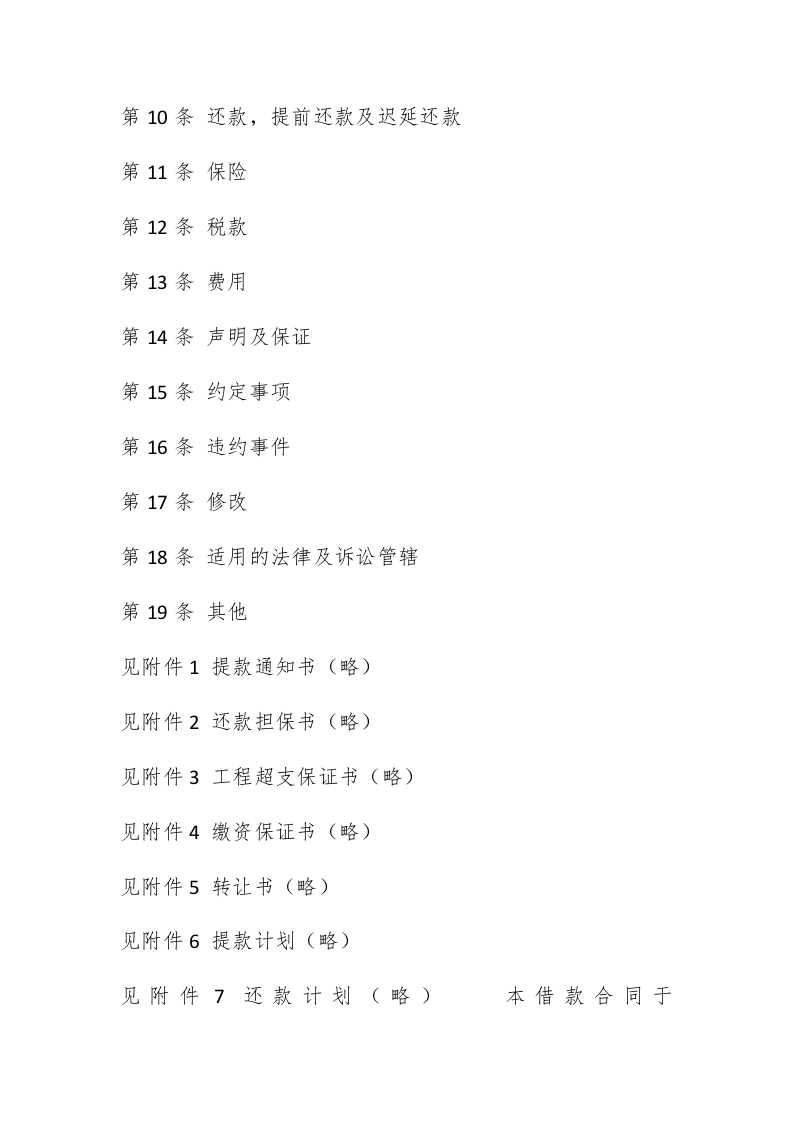 第 10 条 还款，提前还款及迟延还款

第 11 条 保险

第 12 条 税款

第 13 条 费用

第 14 条 声明及保证

第 15 条 约定事项

第 16 条 违约事件

第 17 条 修改

第 18 条 适用的法律及诉讼管辖

第 19 条 其他

见附件 1 提款通知书（略）

见附件 2 还款担保书（略）

见附件 3 工程超支保证书（略）

见附件 4 缴资保证书（略）

见附件 5 转让书（略）

见附件 6 提款计划（略）

见附件 7 还款计划（略） 本借款合同于